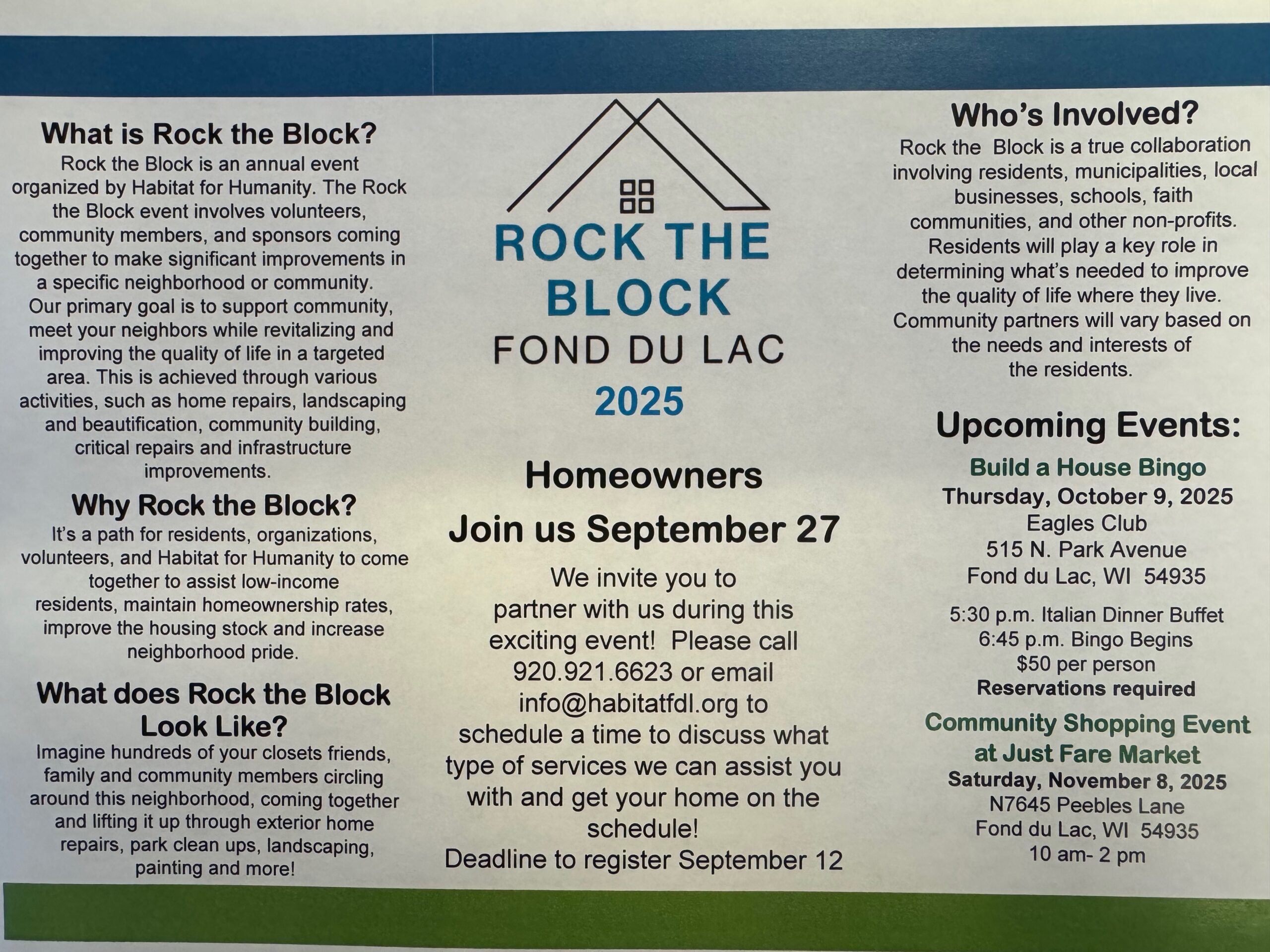 What is Rock the Block?

Rock the Block is an annual event organized by Habitat for Humanity. The Rock the Block event involves volunteers, community members, and sponsors coming together to make significant improvements in a specific neighborhood or community. Our primary goal is to support community, meet your neighbors while revitalizing and improving the quality of life in a targeted area. This is achieved through various activities, such as home repairs, landscaping and beautification, community building, critical repairs and infrastructure improvements.

Why Rock the Block?

It's a path for residents, organizations, volunteers, and Habitat for Humanity to come together to assist low-income residents, maintain homeownership rates, improve the housing stock and increase neighborhood pride.

What does Rock the Block Look Like?

Imagine hundreds of your closets friends, family and community members circling around this neighborhood, coming together and lifting it up through exterior home repairs, park clean ups, landscaping, painting and more!

ROCK THE BLOCK
FOND DU LAC
2025

Homeowners
Join us September 27

We invite you to partner with us during this exciting event! Please call 920.921.6623 or email info@habitatfdl.org to schedule a time to discuss what type of services we can assist you with and get your home on the schedule!
Deadline to register September 12

Who's Involved?

Rock the Block is a true collaboration involving residents, municipalities, local businesses, schools, faith communities, and other non-profits. Residents will play a key role in determining what's needed to improve the quality of life where they live. Community partners will vary based on the needs and interests of the residents.

Upcoming Events:

Build a House Bingo
Thursday, October 9, 2025
Eagles Club
515 N. Park Avenue
Fond du Lac, WI 54935

5:30 p.m. Italian Dinner Buffet
6:45 p.m. Bingo Begins
$50 per person
Reservations required

Community Shopping Event at Just Fare Market
Saturday, November 8, 2025
N7645 Peebles Lane
Fond du Lac, WI 54935
10 am- 2 pm